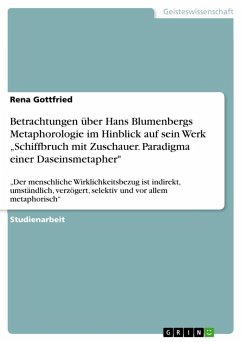 Geisteswissenschaft

Rena Gottfried

Betrachtungen über Hans Blumenbergs Metaphorologie im Hinblick auf sein Werk „Schiffbruch mit Zuschauer. Paradigma einer Daseinsmetapher"

„Der menschliche Wirklichkeitsbezug ist indirekt, umständlich, verzögert, selektiv und vor allem metaphorisch"

Studienarbeit

GRIN